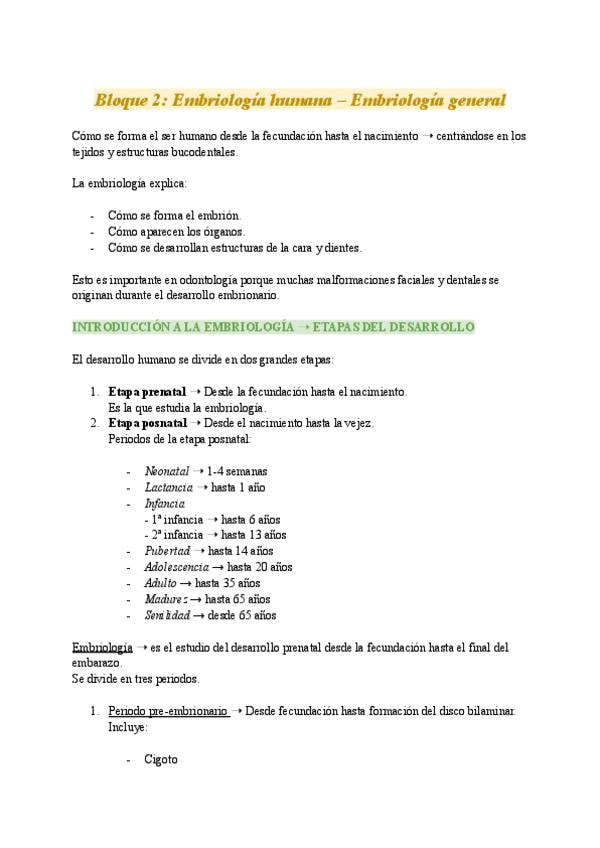 Bloque 2: Embriología humana – Embriología general

Cómo se forma el ser humano desde la fecundación hasta el nacimiento → centrándose en los tejidos y estructuras bucodentales.

La embriología explica:

- Cómo se forma el embrión.
- Cómo aparecen los órganos.
- Cómo se desarrollan estructuras de la cara y dientes.

Esto es importante en odontología porque muchas malformaciones faciales y dentales se originan durante el desarrollo embrionario.

INTRODUCCIÓN A LA EMBRIOLOGÍA → ETAPAS DEL DESARROLLO

El desarrollo humano se divide en dos grandes etapas:

1. Etapa prenatal → Desde la fecundación hasta el nacimiento. Es la que estudia la embriología.
2. Etapa posnatal → Desde el nacimiento hasta la vejez. Periodos de la etapa posnatal:

- Neonatal → 1-4 semanas
- Lactancia → hasta 1 año
- Infancia
  - 1ª infancia → hasta 6 años
  - 2ª infancia → hasta 13 años
- Pubertad → hasta 14 años
- Adolescencia → hasta 20 años
- Adulto → hasta 35 años
- Madurez → hasta 65 años
- Senilidad → desde 65 años

Embriología → es el estudio del desarrollo prenatal desde la fecundación hasta el final del embarazo.
Se divide en tres periodos.

1. Periodo pre-embrionario → Desde fecundación hasta formación del disco bilaminar. Incluye:

- Cigoto